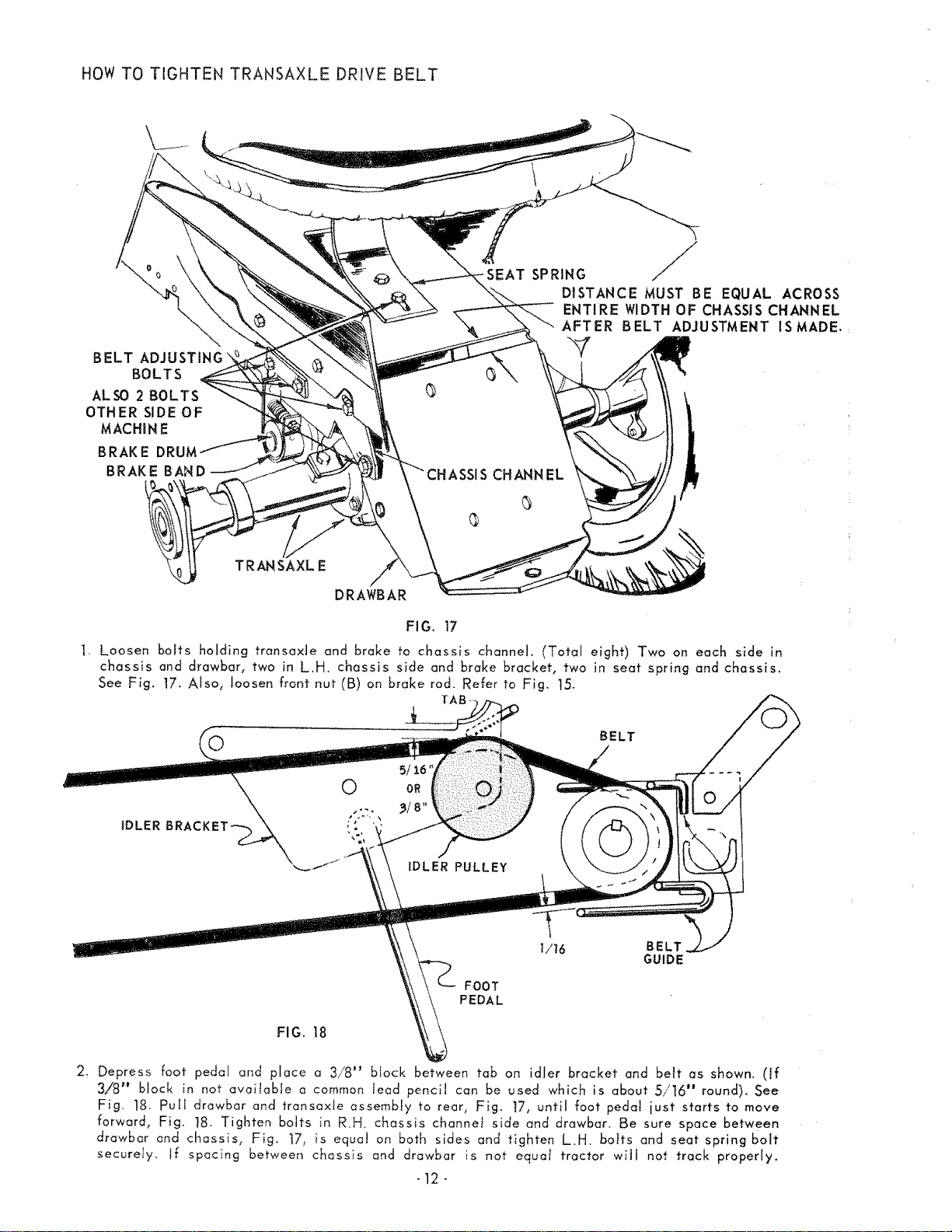 HOW TO TIGHTEN TRANSAXLE DRIVE BELT

SEAT SPRING

DISTANCE MUST BE EQUAL ACROSS ENTIRE WIDTH OF CHASSIS CHANNEL AFTER BELT ADJUSTMENT IS MADE.

BELT ADJUSTING BOLTS

ALSO 2 BOLTS OTHER SIDE OF MACHINE

BRAKE DRUM

BRAKE BAND

CHASSIS CHANNEL

TRANSAXLE

DRAWBAR

FIG. 17

1. Loosen bolts holding transaxle and brake to chassis channel. (Total eight) Two on each side in chassis and drawbar, two in L.H. chassis side and brake bracket, two in seat spring and chassis. See Fig. 17. Also, loosen front nut (B) on brake rod. Refer to Fig. 15.

TAB

BELT

5/16" OR 3/8"

IDLER BRACKET

IDLER PULLEY

1/16

BELT GUIDE

FOOT PEDAL

FIG. 18

2. Depress foot pedal and place a 3/8" block between tab on idler bracket and belt as shown. (If 3/8" block in not available a common lead pencil can be used which is about 5/16" round). See Fig. 18. Pull drawbar and transaxle assembly to rear, Fig. 17, until foot pedal just starts to move forward, Fig. 18. Tighten bolts in R.H. chassis channel side and drawbar. Be sure space between drawbar and chassis, Fig. 17, is equal on both sides and tighten L.H. bolts and seat spring bolt securely. If spacing between chassis and drawbar is not equal tractor will not track properly.

- 12 -